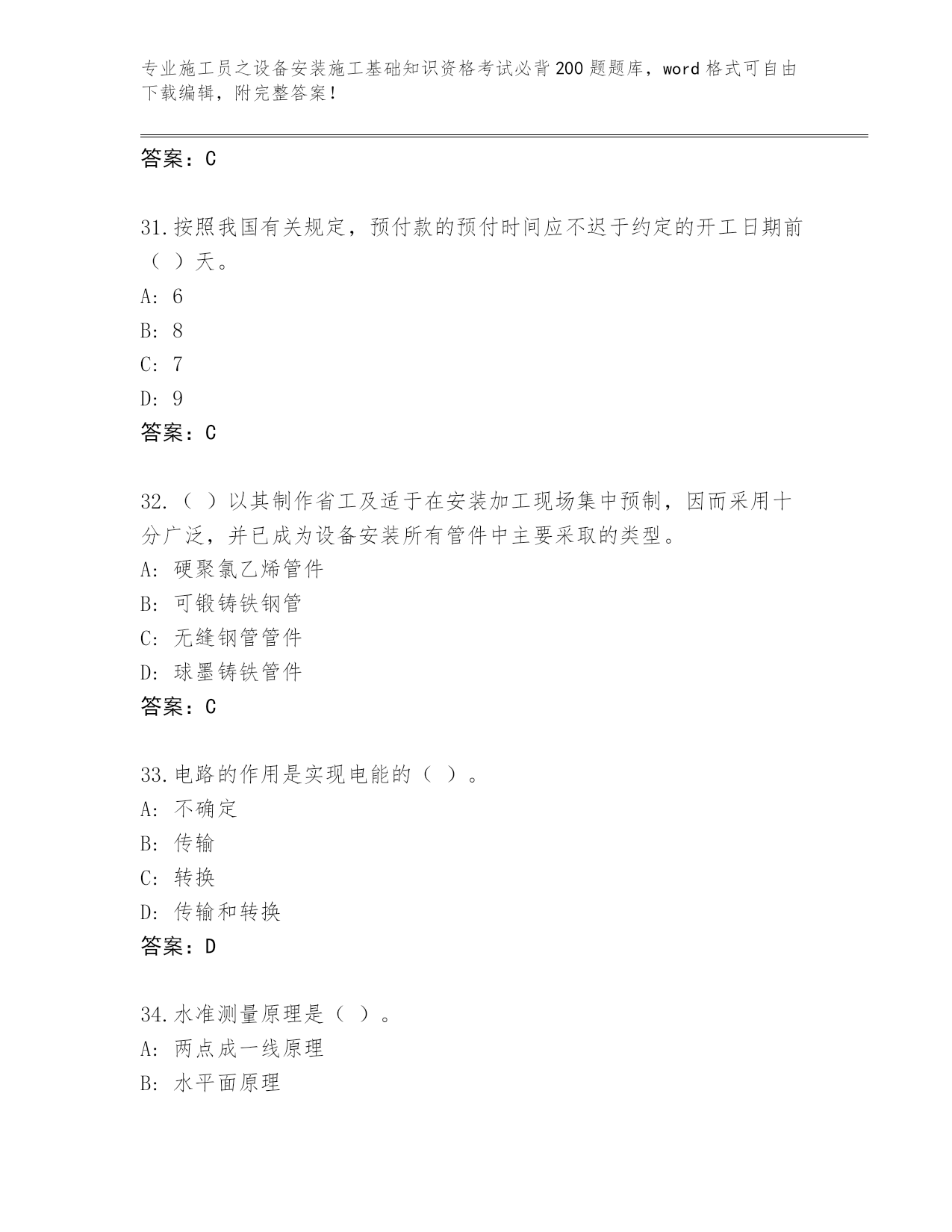 专业施工员之设备安装施工基础知识资格考试必背200题题库，word格式可自由下载编辑，附完整答案！

答案：C

31.按照我国有关规定，预付款的预付时间应不迟于约定的开工日期前（ ）天。
A: 6
B: 8
C: 7
D: 9
答案：C

32.（ ）以其制作省工及适于在安装加工现场集中预制，因而采用十分广泛，并已成为设备安装所有管件中主要采取的类型。
A: 硬聚氯乙烯管件
B: 可锻铸铁钢管
C: 无缝钢管管件
D: 球墨铸铁管件
答案：C

33.电路的作用是实现电能的（ ）。
A: 不确定
B: 传输
C: 转换
D: 传输和转换
答案：D

34.水准测量原理是（ ）。
A: 两点成一线原理
B: 水平面原理